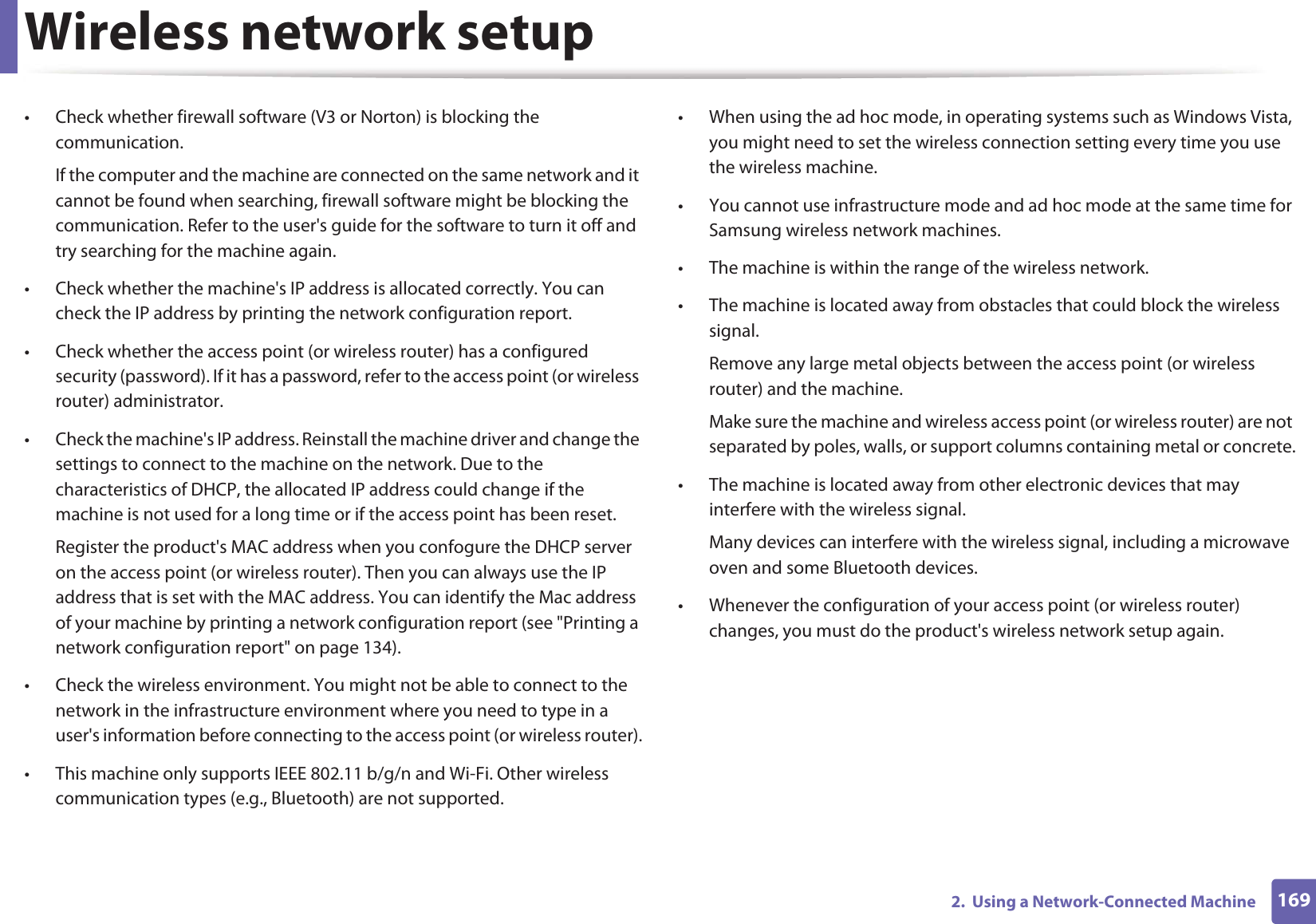 Wireless network setup

• Check whether firewall software (V3 or Norton) is blocking the communication.

If the computer and the machine are connected on the same network and it cannot be found when searching, firewall software might be blocking the communication. Refer to the user's guide for the software to turn it off and try searching for the machine again.

• Check whether the machine's IP address is allocated correctly. You can check the IP address by printing the network configuration report.

• Check whether the access point (or wireless router) has a configured security (password). If it has a password, refer to the access point (or wireless router) administrator.

• Check the machine's IP address. Reinstall the machine driver and change the settings to connect to the machine on the network. Due to the characteristics of DHCP, the allocated IP address could change if the machine is not used for a long time or if the access point has been reset.

Register the product's MAC address when you confogure the DHCP server on the access point (or wireless router). Then you can always use the IP address that is set with the MAC address. You can identify the Mac address of your machine by printing a network configuration report (see "Printing a network configuration report" on page 134).

• Check the wireless environment. You might not be able to connect to the network in the infrastructure environment where you need to type in a user's information before connecting to the access point (or wireless router).

• This machine only supports IEEE 802.11 b/g/n and Wi-Fi. Other wireless communication types (e.g., Bluetooth) are not supported.

• When using the ad hoc mode, in operating systems such as Windows Vista, you might need to set the wireless connection setting every time you use the wireless machine.

• You cannot use infrastructure mode and ad hoc mode at the same time for Samsung wireless network machines.

• The machine is within the range of the wireless network.

• The machine is located away from obstacles that could block the wireless signal.

Remove any large metal objects between the access point (or wireless router) and the machine.

Make sure the machine and wireless access point (or wireless router) are not separated by poles, walls, or support columns containing metal or concrete.

• The machine is located away from other electronic devices that may interfere with the wireless signal.

Many devices can interfere with the wireless signal, including a microwave oven and some Bluetooth devices.

• Whenever the configuration of your access point (or wireless router) changes, you must do the product's wireless network setup again.

2. Using a Network-Connected Machine 169